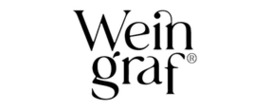 Wein
graf®